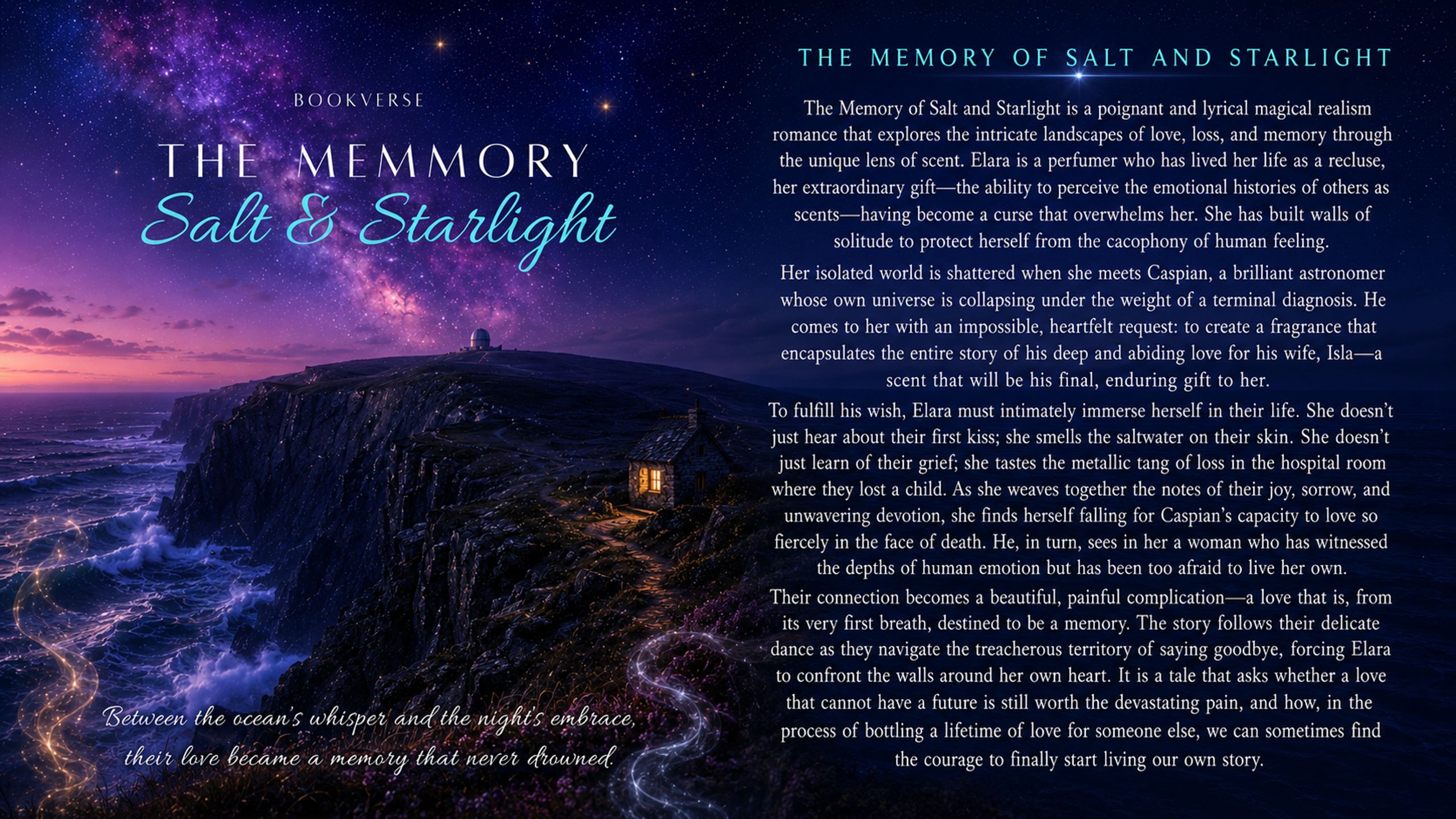 BOOKVERSE

THE MEMMORY
Salt & Starlight

Between the ocean's whisper and the night's embrace, their love became a memory that never drowned.

THE MEMORY OF SALT AND STARLIGHT

The Memory of Salt and Starlight is a poignant and lyrical magical realism romance that explores the intricate landscapes of love, loss, and memory through the unique lens of scent. Elara is a perfumer who has lived her life as a recluse, her extraordinary gift—the ability to perceive the emotional histories of others as scents—having become a curse that overwhelms her. She has built walls of solitude to protect herself from the cacophony of human feeling.

Her isolated world is shattered when she meets Caspian, a brilliant astronomer whose own universe is collapsing under the weight of a terminal diagnosis. He comes to her with an impossible, heartfelt request: to create a fragrance that encapsulates the entire story of his deep and abiding love for his wife, Isla—a scent that will be his final, enduring gift to her.

To fulfill his wish, Elara must intimately immerse herself in their life. She doesn't just hear about their first kiss; she smells the saltwater on their skin. She doesn't just learn of their grief; she tastes the metallic tang of loss in the hospital room where they lost a child. As she weaves together the notes of their joy, sorrow, and unwavering devotion, she finds herself falling for Caspian's capacity to love so fiercely in the face of death. He, in turn, sees in her a woman who has witnessed the depths of human emotion but has been too afraid to live her own.

Their connection becomes a beautiful, painful complication—a love that is, from its very first breath, destined to be a memory. The story follows their delicate dance as they navigate the treacherous territory of saying goodbye, forcing Elara to confront the walls around her own heart. It is a tale that asks whether a love that cannot have a future is still worth the devastating pain, and how, in the process of bottling a lifetime of love for someone else, we can sometimes find the courage to finally start living our own story.